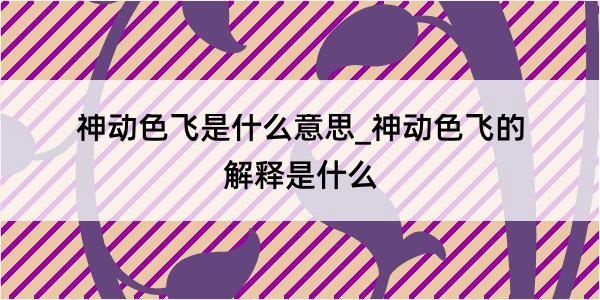 神动色飞是什么意思_神动色飞的解释是什么